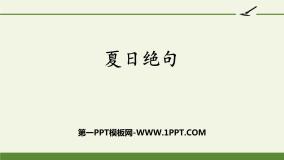 夏日绝句

第一PPT模板网-WWW.1PPT.COM